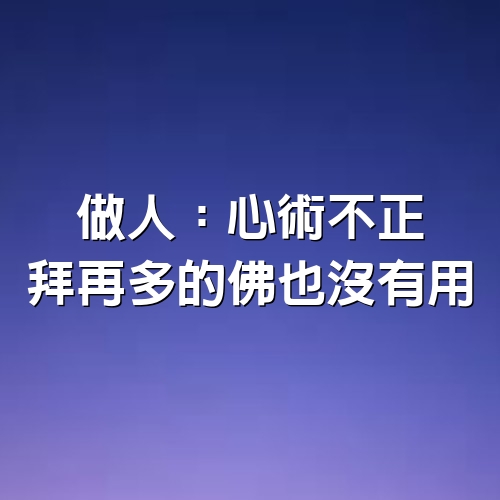 做人：心術不正
拜再多的佛也沒有用